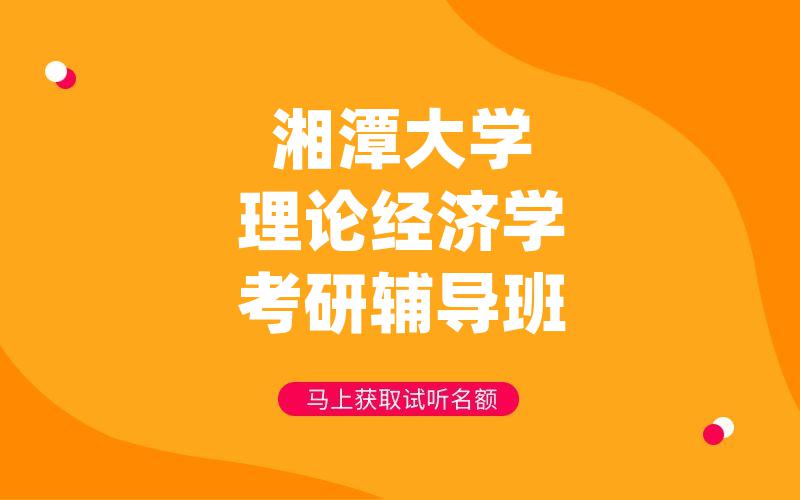 湘潭大学
理论经济学
考研辅导班

马上获取试听名额